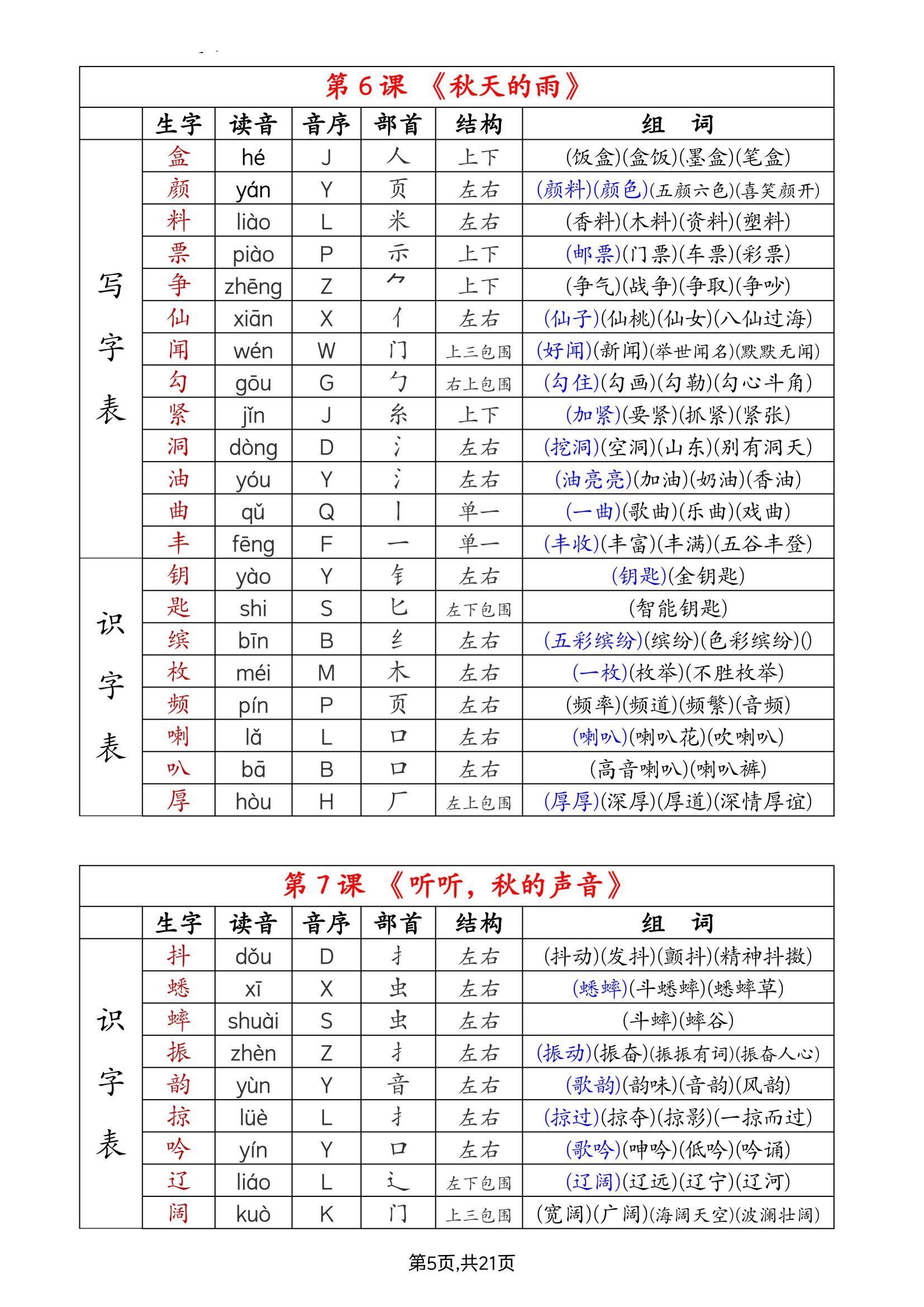 第 6 课 《秋天的雨》

| | 生字 | 读音 | 音序 | 部首 | 结构 | 组 词 |
|---|---|---|---|---|---|---|
| 写字表 | 盒 | hé | J | 人 | 上下 | (饭盒)(盒饭)(墨盒)(笔盒) |
| | 颜 | yán | Y | 页 | 左右 | (颜料)(颜色)(五颜六色)(喜笑颜开) |
| | 料 | liào | L | 米 | 左右 | (香料)(木料)(资料)(塑料) |
| | 票 | piào | P | 示 | 上下 | (邮票)(门票)(车票)(彩票) |
| | 争 | zhēng | Z | ⺈ | 上下 | (争气)(战争)(争取)(争吵) |
| | 仙 | xiān | X | 亻 | 左右 | (仙子)(仙桃)(仙女)(八仙过海) |
| | 闻 | wén | W | 门 | 上三包围 | (好闻)(新闻)(举世闻名)(默默无闻) |
| | 勾 | gōu | G | 勹 | 右上包围 | (勾住)(勾画)(勾勒)(勾心斗角) |
| | 紧 | jǐn | J | 糸 | 上下 | (加紧)(要紧)(抓紧)(紧张) |
| | 洞 | dòng | D | 氵 | 左右 | (挖洞)(空洞)(山东)(别有洞天) |
| | 油 | yóu | Y | 氵 | 左右 | (油亮亮)(加油)(奶油)(香油) |
| | 曲 | qǔ | Q | 丨 | 单一 | (一曲)(歌曲)(乐曲)(戏曲) |
| | 丰 | fēng | F | 一 | 单一 | (丰收)(丰富)(丰满)(五谷丰登) |
| 识字表 | 钥 | yào | Y | 钅 | 左右 | (钥匙)(金钥匙) |
| | 匙 | shi | S | 匕 | 左下包围 | (智能钥匙) |
| | 缤 | bīn | B | 纟 | 左右 | (五彩缤纷)(缤纷)(色彩缤纷)() |
| | 枚 | méi | M | 木 | 左右 | (一枚)(枚举)(不胜枚举) |
| | 频 | pín | P | 页 | 左右 | (频率)(频道)(频繁)(音频) |
| | 喇 | lǎ | L | 口 | 左右 | (喇叭)(喇叭花)(吹喇叭) |
| | 叭 | bā | B | 口 | 左右 | (高音喇叭)(喇叭裤) |
| | 厚 | hòu | H | 厂 | 左上包围 | (厚厚)(深厚)(厚道)(深情厚谊) |

第 7 课 《听听，秋的声音》

| | 生字 | 读音 | 音序 | 部首 | 结构 | 组 词 |
|---|---|---|---|---|---|---|
| 识字表 | 抖 | dǒu | D | 扌 | 左右 | (抖动)(发抖)(颤抖)(精神抖擞) |
| | 蟋 | xī | X | 虫 | 左右 | (蟋蟀)(斗蟋蟀)(蟋蟀草) |
| | 蟀 | shuài | S | 虫 | 左右 | (斗蟀)(蟀谷) |
| | 振 | zhèn | Z | 扌 | 左右 | (振动)(振奋)(振振有词)(振奋人心) |
| | 韵 | yùn | Y | 音 | 左右 | (歌韵)(韵味)(音韵)(风韵) |
| | 掠 | lüè | L | 扌 | 左右 | (掠过)(掠夺)(掠影)(一掠而过) |
| | 吟 | yín | Y | 口 | 左右 | (歌吟)(呻吟)(低吟)(吟诵) |
| | 辽 | liáo | L | 辶 | 左下包围 | (辽阔)(辽远)(辽宁)(辽河) |
| | 阔 | kuò | K | 门 | 上三包围 | (宽阔)(广阔)(海阔天空)(波澜壮阔) |

第5页,共21页